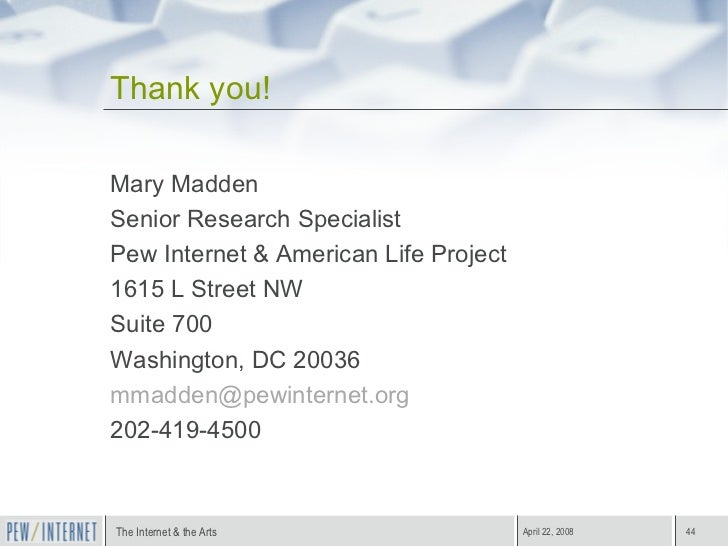 Thank you!

Mary Madden
Senior Research Specialist
Pew Internet & American Life Project
1615 L Street NW
Suite 700
Washington, DC 20036
mmadden@pewinternet.org
202-419-4500

PEW/INTERNET The Internet & the Arts April 22, 2008 44